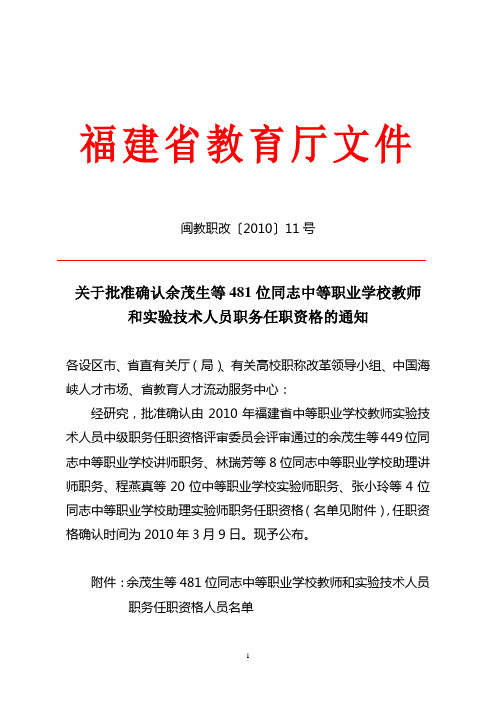 福建省教育厅文件

闽教职改〔2010〕11号

关于批准确认余茂生等481位同志中等职业学校教师和实验技术人员职务任职资格的通知

各设区市、省直有关厅（局）、有关高校职称改革领导小组、中国海峡人才市场、省教育人才流动服务中心：

经研究，批准确认由2010年福建省中等职业学校教师实验技术人员中级职务任职资格评审委员会评审通过的余茂生等449位同志中等职业学校讲师职务、林瑞芳等8位同志中等职业学校助理讲师职务、程燕真等20位中等职业学校实验师职务、张小玲等4位同志中等职业学校助理实验师职务任职资格（名单见附件），任职资格确认时间为2010年3月9日。现予公布。

附件：余茂生等481位同志中等职业学校教师和实验技术人员职务任职资格人员名单

1